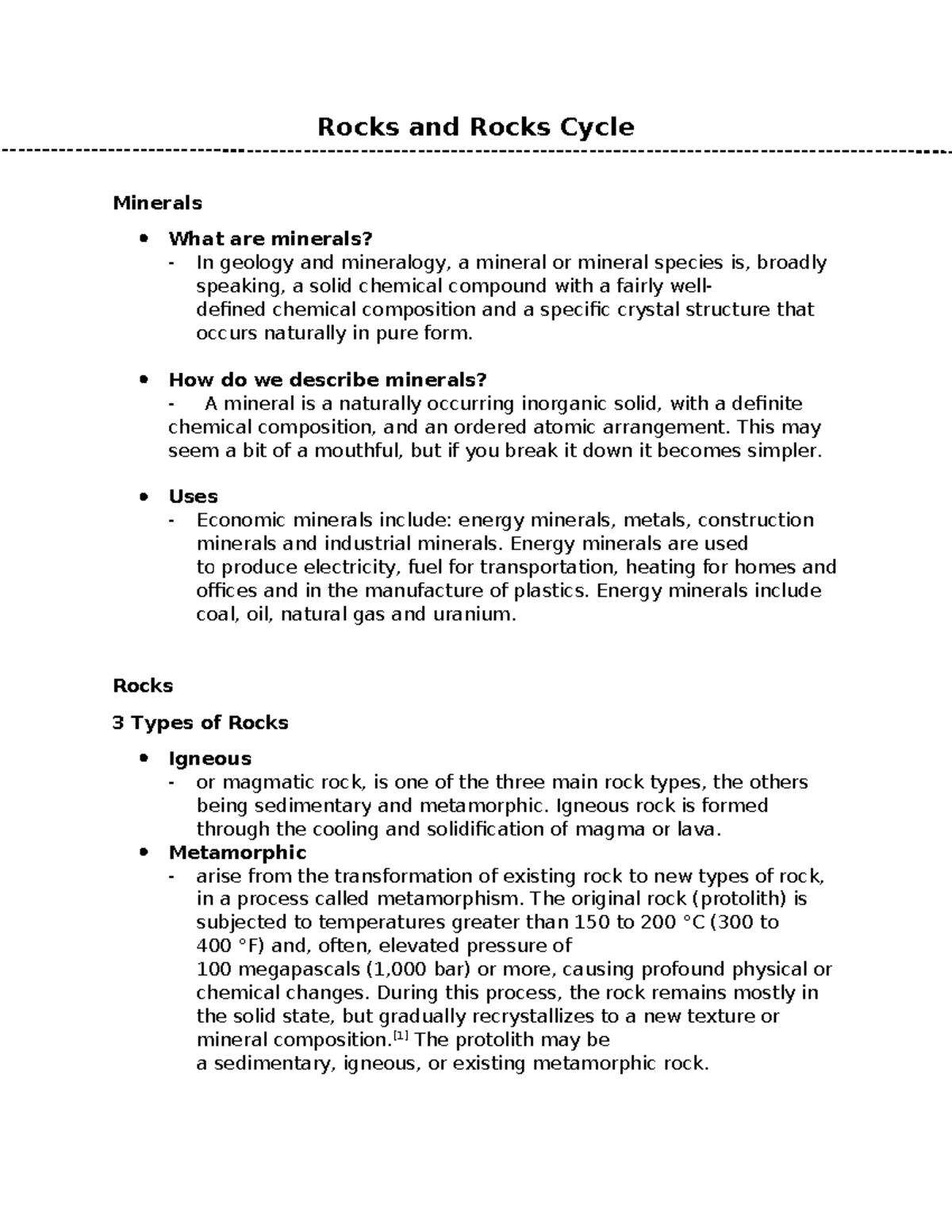 Rocks and Rocks Cycle

Minerals

• What are minerals?
- In geology and mineralogy, a mineral or mineral species is, broadly speaking, a solid chemical compound with a fairly well-defined chemical composition and a specific crystal structure that occurs naturally in pure form.

• How do we describe minerals?
- A mineral is a naturally occurring inorganic solid, with a definite chemical composition, and an ordered atomic arrangement. This may seem a bit of a mouthful, but if you break it down it becomes simpler.

• Uses
- Economic minerals include: energy minerals, metals, construction minerals and industrial minerals. Energy minerals are used to produce electricity, fuel for transportation, heating for homes and offices and in the manufacture of plastics. Energy minerals include coal, oil, natural gas and uranium.

Rocks

3 Types of Rocks

• Igneous
- or magmatic rock, is one of the three main rock types, the others being sedimentary and metamorphic. Igneous rock is formed through the cooling and solidification of magma or lava.
• Metamorphic
- arise from the transformation of existing rock to new types of rock, in a process called metamorphism. The original rock (protolith) is subjected to temperatures greater than 150 to 200 °C (300 to 400 °F) and, often, elevated pressure of 100 megapascals (1,000 bar) or more, causing profound physical or chemical changes. During this process, the rock remains mostly in the solid state, but gradually recrystallizes to a new texture or mineral composition.$^{[1]}$ The protolith may be a sedimentary, igneous, or existing metamorphic rock.